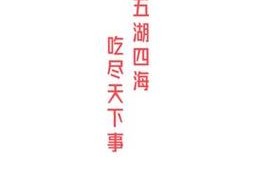 五湖四海

吃尽天下事